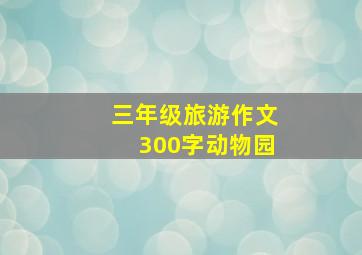 三年级旅游作文
300字动物园